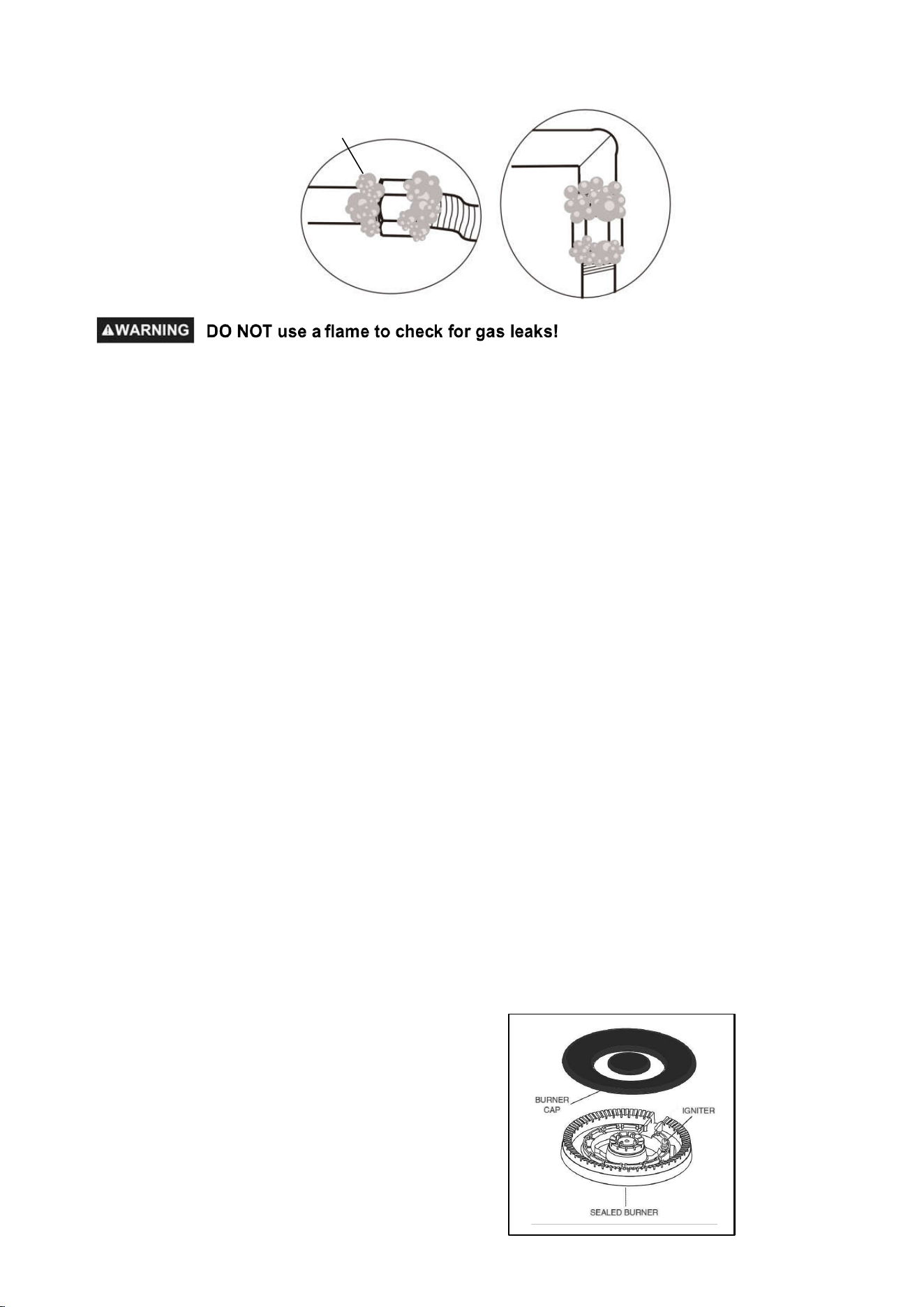 ⚠WARNING DO NOT use a flame to check for gas leaks!

BURNER CAP

IGNITER

SEALED BURNER